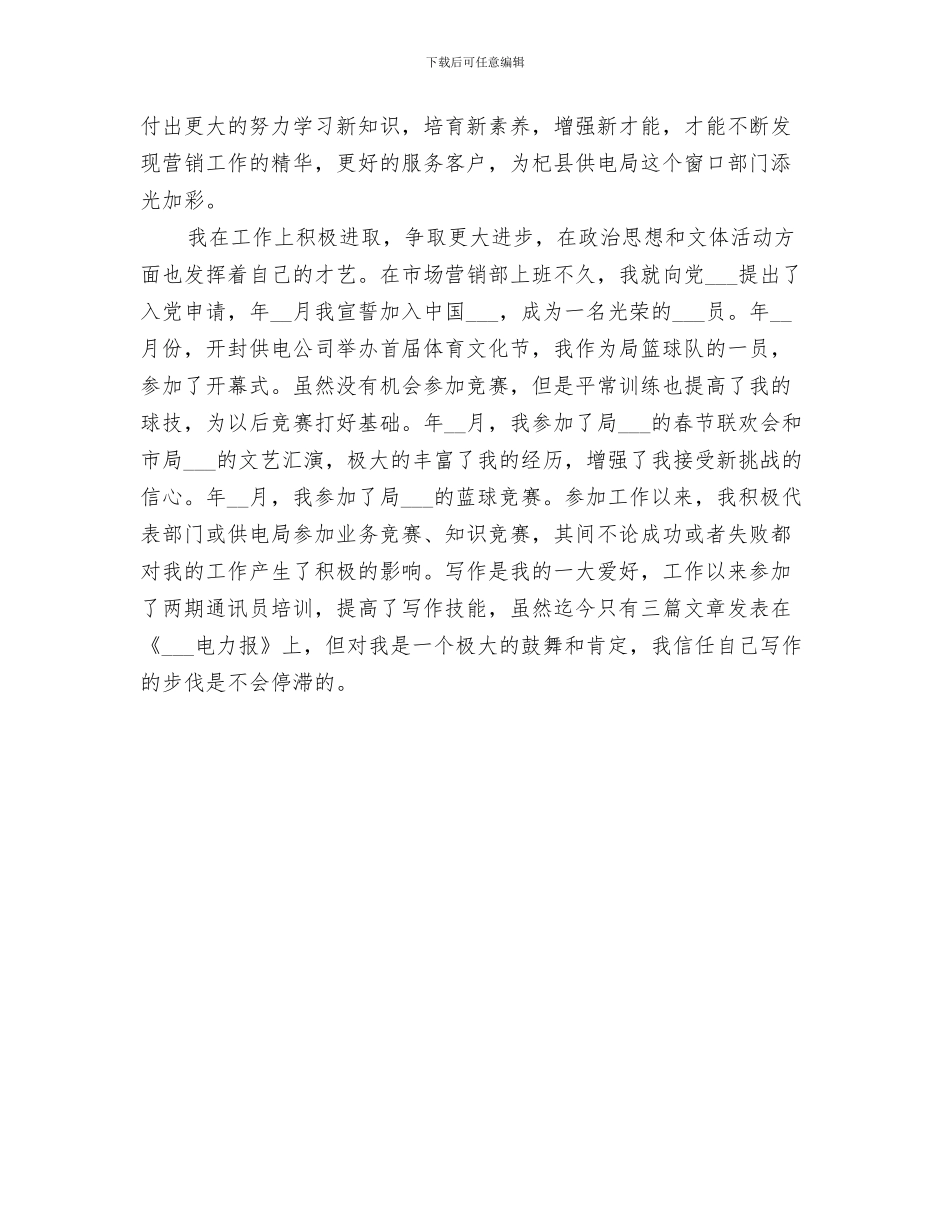 下载后可任意编辑

付出更大的努力学习新知识，培育新素养，增强新才能，才能不断发现营销工作的精华，更好的服务客户，为杞县供电局这个窗口部门添光加彩。

我在工作上积极进取，争取更大进步，在政治思想和文体活动方面也发挥着自己的才艺。在市场营销部上班不久，我就向党___提出了入党申请，年__月我宣誓加入中国___，成为一名光荣的___员。年__月份，开封供电公司举办首届体育文化节，我作为局篮球队的一员，参加了开幕式。虽然没有机会参加竞赛，但是平常训练也提高了我的球技，为以后竞赛打好基础。年__月，我参加了局___的春节联欢会和市局___的文艺汇演，极大的丰富了我的经历，增强了我接受新挑战的信心。年__月，我参加了局___的蓝球竞赛。参加工作以来，我积极代表部门或供电局参加业务竞赛、知识竞赛，其间不论成功或者失败都对我的工作产生了积极的影响。写作是我的一大爱好，工作以来参加了两期通讯员培训，提高了写作技能，虽然迄今只有三篇文章发表在《___电力报》上，但对我是一个极大的鼓舞和肯定，我信任自己写作的步伐是不会停滞的。